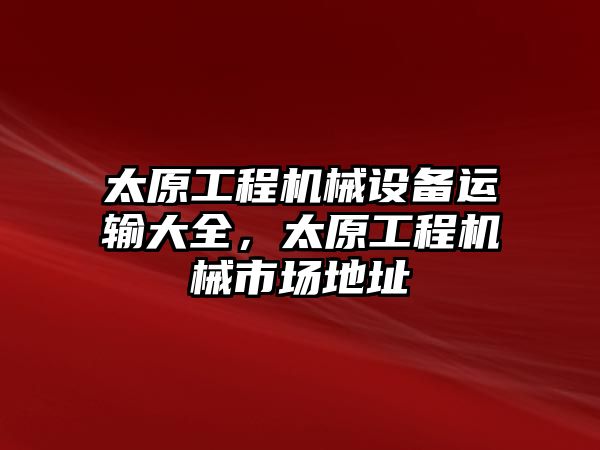 太原工程机械设备运输大全，太原工程机械市场地址